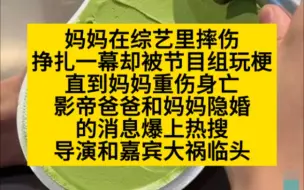 妈妈在综艺里摔伤
挣扎一幕却被节目组玩梗
直到妈妈重伤身亡
影帝爸爸和妈妈隐婚
的消息爆上热搜
导演和嘉宾大祸临头